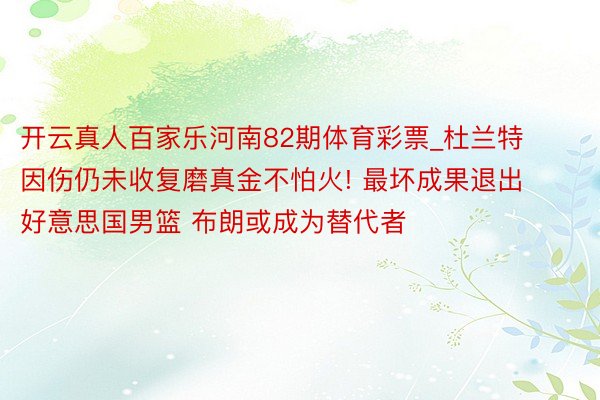 开云真人百家乐河南82期体育彩票_杜兰特因伤仍未收复磨真金不怕火! 最坏成果退出好意思国男篮 布朗或成为替代者